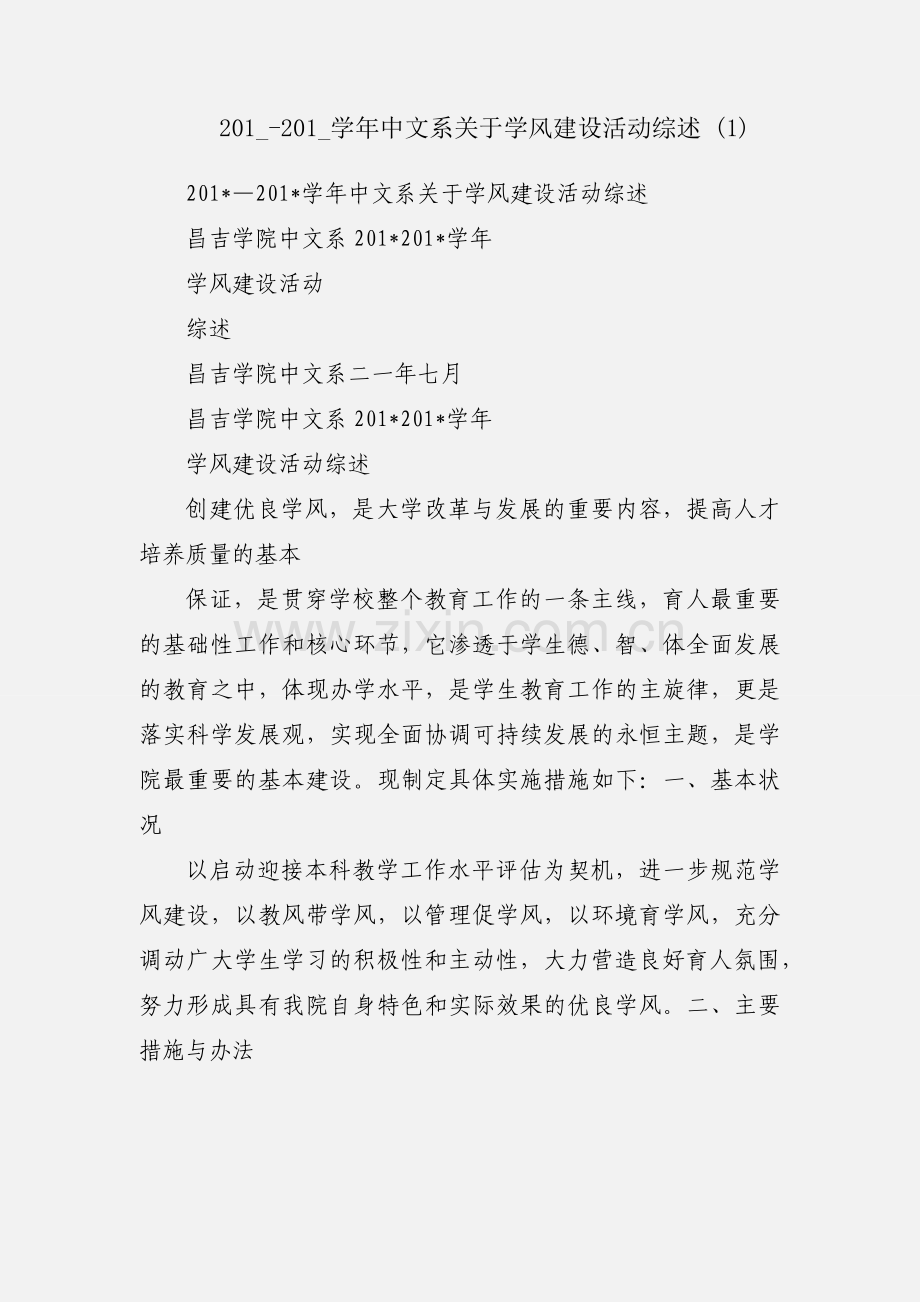 201_-201_学年中文系关于学风建设活动综述 (1)

201*—201*学年中文系关于学风建设活动综述

昌吉学院中文系 201*201*学年

学风建设活动

综述

昌吉学院中文系二一年七月

昌吉学院中文系 201*201*学年

学风建设活动综述

创建优良学风，是大学改革与发展的重要内容，提高人才培养质量的基本

保证，是贯穿学校整个教育工作的一条主线，育人最重要的基础性工作和核心环节，它渗透于学生德、智、体全面发展的教育之中，体现办学水平，是学生教育工作的主旋律，更是落实科学发展观，实现全面协调可持续发展的永恒主题，是学院最重要的基本建设。现制定具体实施措施如下：一、基本状况

以启动迎接本科教学工作水平评估为契机，进一步规范学风建设，以教风带学风，以管理促学风，以环境育学风，充分调动广大学生学习的积极性和主动性，大力营造良好育人氛围，努力形成具有我院自身特色和实际效果的优良学风。二、主要措施与办法

zixin.com.cn